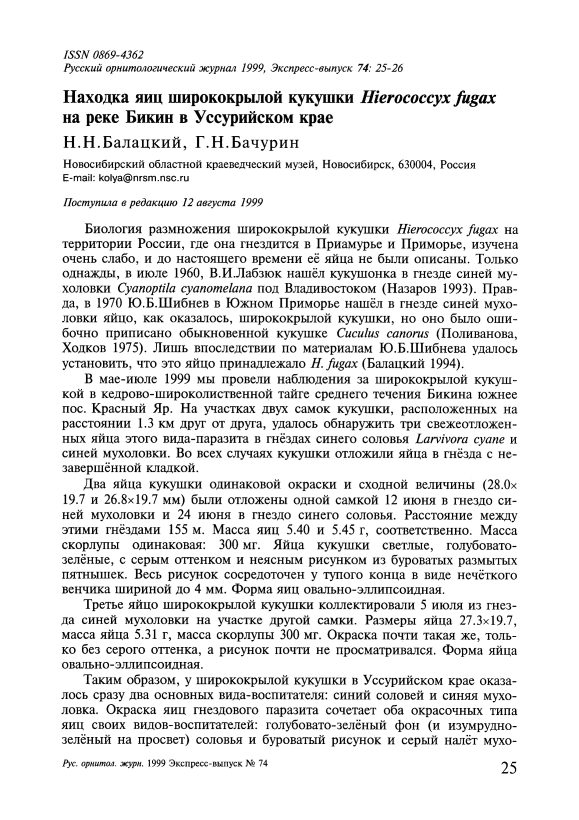 ISSN 0869-4362
Русский орнитологический журнал 1999, Экспресс-выпуск 74: 25-26

Находка яиц ширококрылой кукушки Hierococcyx fugax на реке Бикин в Уссурийском крае

Н.Н.Балацкий, Г.Н.Бачурин

Новосибирский областной краеведческий музей, Новосибирск, 630004, Россия
E-mail: kolya@nrsm.nsc.ru

Поступила в редакцию 12 августа 1999

Биология размножения ширококрылой кукушки Hierococcyx fugax на территории России, где она гнездится в Приамурье и Приморье, изучена очень слабо, и до настоящего времени её яйца не были описаны. Только однажды, в июле 1960, В.И.Лабзюк нашёл кукушонка в гнезде синей мухоловки Cyanoptila cyanomelana под Владивостоком (Назаров 1993). Правда, в 1970 Ю.Б.Шибнев в Южном Приморье нашёл в гнезде синей мухоловки яйцо, как оказалось, ширококрылой кукушки, но оно было ошибочно приписано обыкновенной кукушке Cuculus canorus (Поливанова, Ходков 1975). Лишь впоследствии по материалам Ю.Б.Шибнева удалось установить, что это яйцо принадлежало H. fugax (Балацкий 1994).

В мае-июле 1999 мы провели наблюдения за ширококрылой кукушкой в кедрово-широколиственной тайге среднего течения Бикина южнее пос. Красный Яр. На участках двух самок кукушки, расположенных на расстоянии 1.3 км друг от друга, удалось обнаружить три свежеотложенных яйца этого вида-паразита в гнёздах синего соловья Larvivora cyane и синей мухоловки. Во всех случаях кукушки отложили яйца в гнёзда с незавершённой кладкой.

Два яйца кукушки одинаковой окраски и сходной величины (28.0×19.7 и 26.8×19.7 мм) были отложены одной самкой 12 июня в гнездо синей мухоловки и 24 июня в гнездо синего соловья. Расстояние между этими гнёздами 155 м. Масса яиц 5.40 и 5.45 г, соответственно. Масса скорлупы одинаковая: 300 мг. Яйца кукушки светлые, голубовато-зелёные, с серым оттенком и неясным рисунком из буроватых размытых пятнышек. Весь рисунок сосредоточен у тупого конца в виде нечёткого венчика шириной до 4 мм. Форма яиц овально-эллипсоидная.

Третье яйцо ширококрылой кукушки коллектировали 5 июля из гнезда синей мухоловки на участке другой самки. Размеры яйца 27.3×19.7, масса яйца 5.31 г, масса скорлупы 300 мг. Окраска почти такая же, только без серого оттенка, а рисунок почти не просматривался. Форма яйца овально-эллипсоидная.

Таким образом, у ширококрылой кукушки в Уссурийском крае оказалось сразу два основных вида-воспитателя: синий соловей и синяя мухоловка. Окраска яиц гнездового паразита сочетает оба окрасочных типа яиц своих видов-воспитателей: голубовато-зелёный фон (и изумрудно-зелёный на просвет) соловья и буроватый рисунок и серый налёт мухо-

Рус. орнитол. журн. 1999 Экспресс-выпуск № 74 25